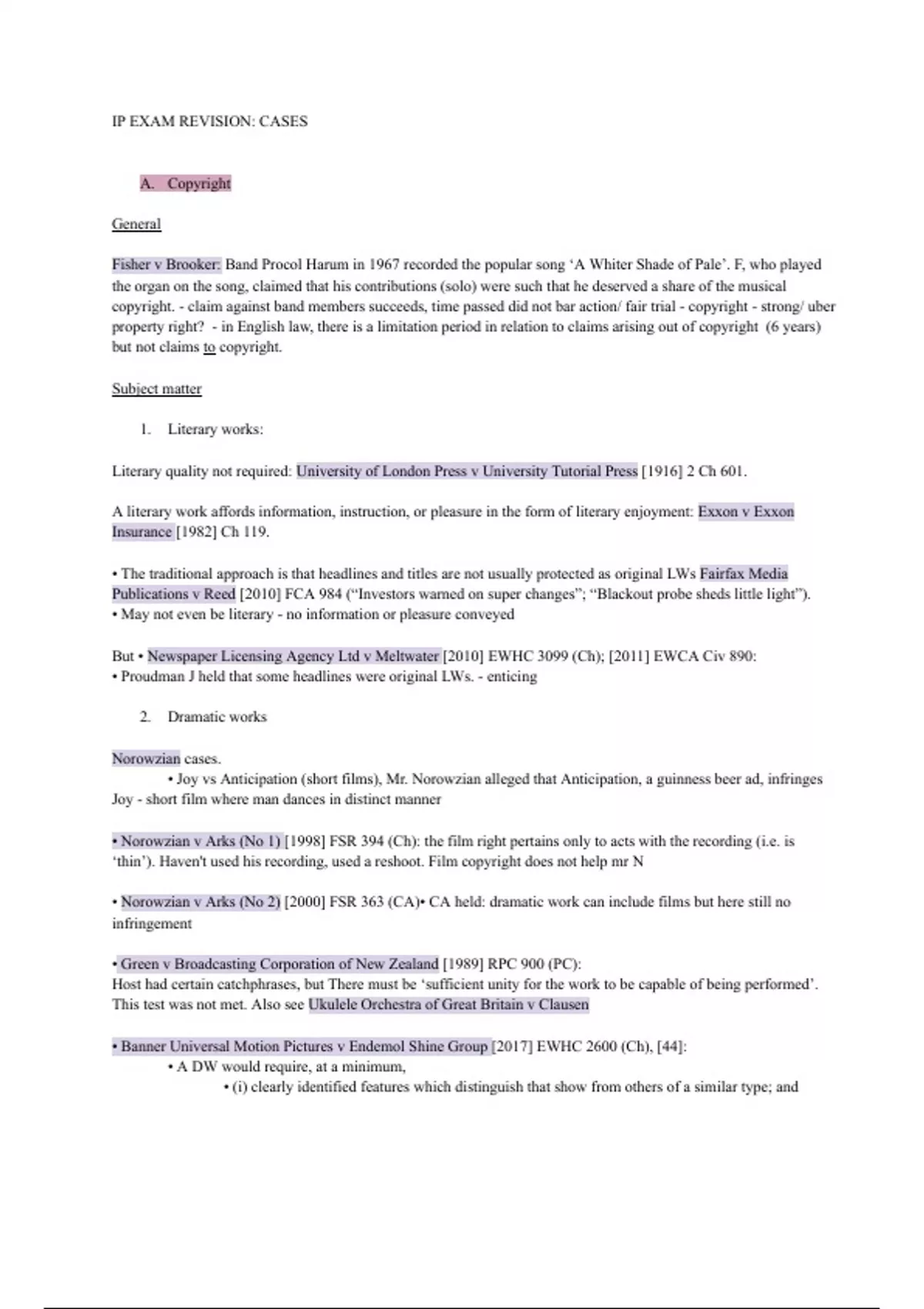 IP EXAM REVISION: CASES

A. Copyright

General

Fisher v Brooker: Band Procol Harum in 1967 recorded the popular song ‘A Whiter Shade of Pale’. F, who played the organ on the song, claimed that his contributions (solo) were such that he deserved a share of the musical copyright. - claim against band members succeeds, time passed did not bar action/ fair trial - copyright - strong/ uber property right? - in English law, there is a limitation period in relation to claims arising out of copyright (6 years) but not claims to copyright.

Subject matter

1. Literary works:

Literary quality not required: University of London Press v University Tutorial Press [1916] 2 Ch 601.

A literary work affords information, instruction, or pleasure in the form of literary enjoyment: Exxon v Exxon Insurance [1982] Ch 119.

• The traditional approach is that headlines and titles are not usually protected as original LWs Fairfax Media Publications v Reed [2010] FCA 984 (“Investors warned on super changes”; “Blackout probe sheds little light”).
• May not even be literary - no information or pleasure conveyed

But • Newspaper Licensing Agency Ltd v Meltwater [2010] EWHC 3099 (Ch); [2011] EWCA Civ 890:
• Proudman J held that some headlines were original LWs. - enticing

2. Dramatic works

Norowzian cases.
• Joy vs Anticipation (short films), Mr. Norowzian alleged that Anticipation, a guinness beer ad, infringes Joy - short film where man dances in distinct manner

• Norowzian v Arks (No 1) [1998] FSR 394 (Ch): the film right pertains only to acts with the recording (i.e. is ‘thin’). Haven't used his recording, used a reshoot. Film copyright does not help mr N

• Norowzian v Arks (No 2) [2000] FSR 363 (CA)• CA held: dramatic work can include films but here still no infringement

• Green v Broadcasting Corporation of New Zealand [1989] RPC 900 (PC):
Host had certain catchphrases, but There must be ‘sufficient unity for the work to be capable of being performed’. This test was not met. Also see Ukulele Orchestra of Great Britain v Clausen

• Banner Universal Motion Pictures v Endemol Shine Group [2017] EWHC 2600 (Ch), [44]:
• A DW would require, at a minimum,
• (i) clearly identified features which distinguish that show from others of a similar type; and